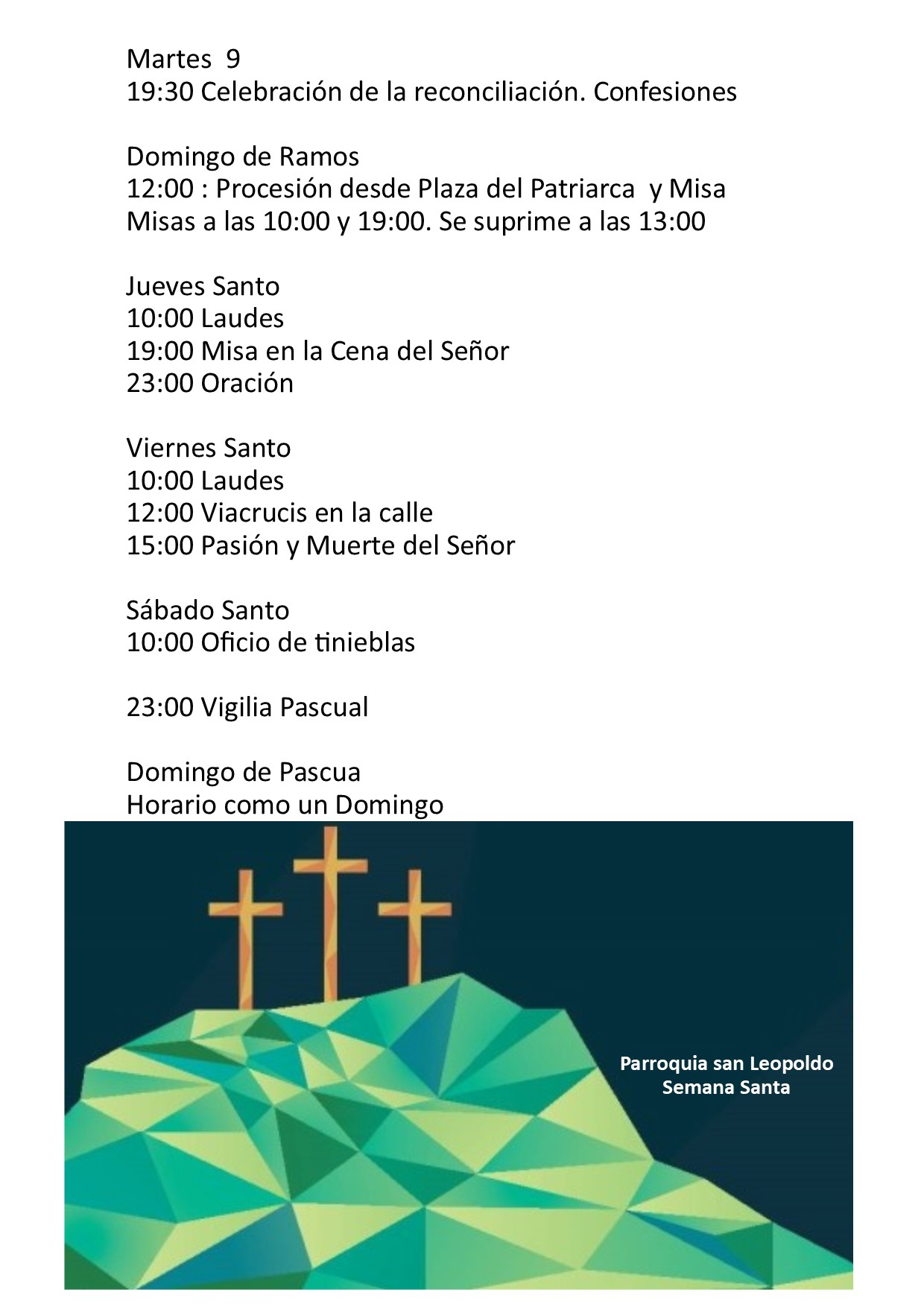 Martes 9
19:30 Celebración de la reconciliación. Confesiones

Domingo de Ramos
12:00 : Procesión desde Plaza del Patriarca y Misa
Misas a las 10:00 y 19:00. Se suprime a las 13:00

Jueves Santo
10:00 Laudes
19:00 Misa en la Cena del Señor
23:00 Oración

Viernes Santo
10:00 Laudes
12:00 Viacrucis en la calle
15:00 Pasión y Muerte del Señor

Sábado Santo
10:00 Oficio de tinieblas

23:00 Vigilia Pascual

Domingo de Pascua
Horario como un Domingo

Parroquia san Leopoldo
Semana Santa